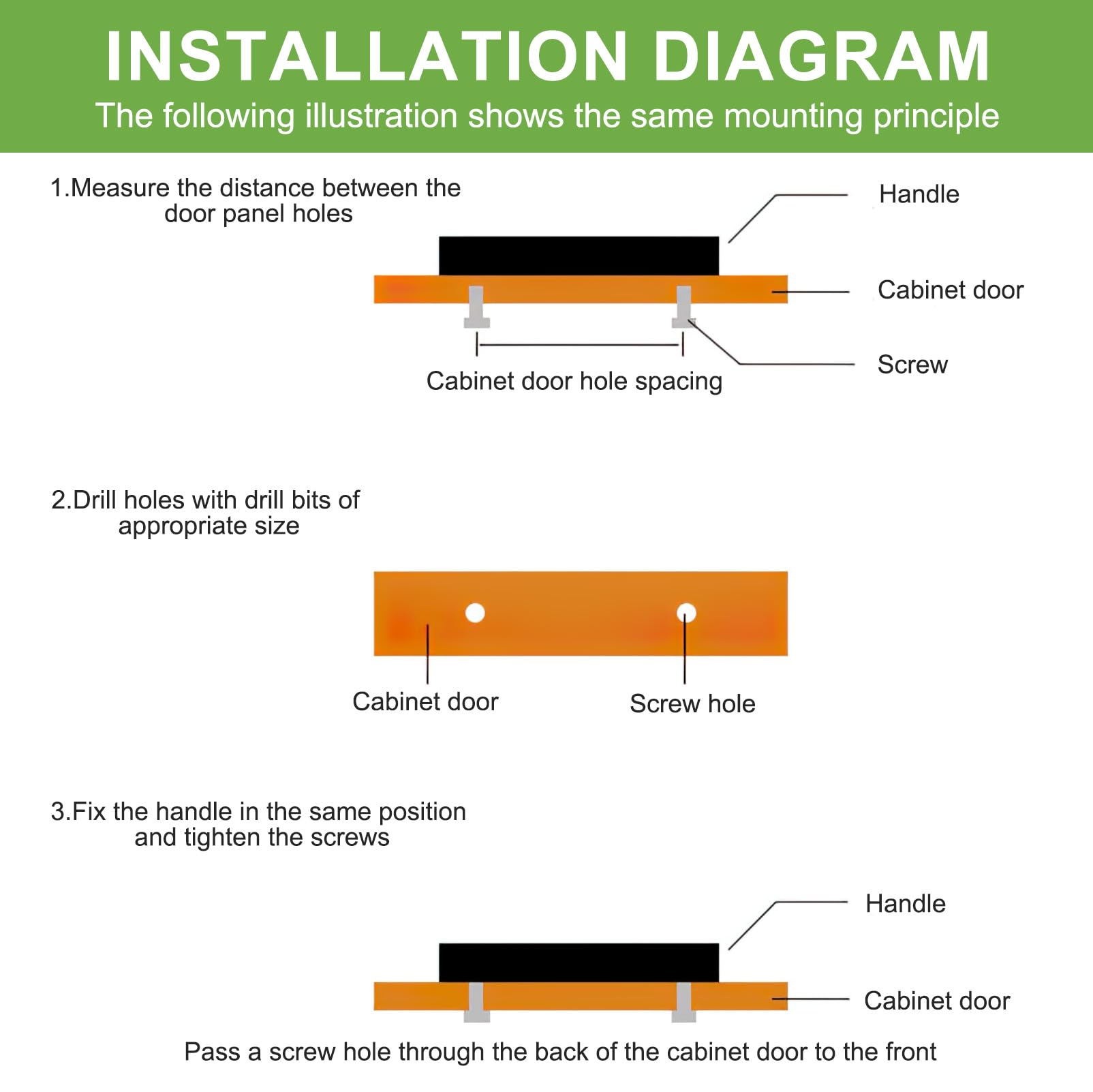 INSTALLATION DIAGRAM
The following illustration shows the same mounting principle

1.Measure the distance between the door panel holes

Handle

Cabinet door

Screw

Cabinet door hole spacing

2.Drill holes with drill bits of appropriate size

Cabinet door

Screw hole

3.Fix the handle in the same position and tighten the screws

Handle

Cabinet door

Pass a screw hole through the back of the cabinet door to the front